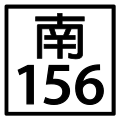 南
156